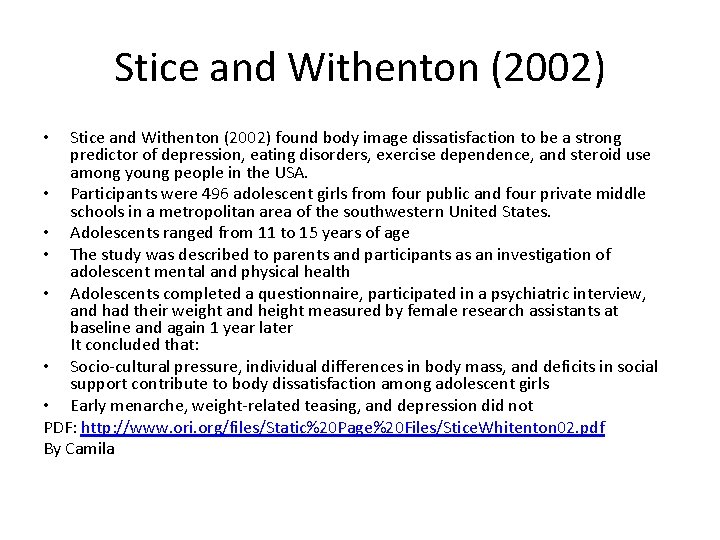 Stice and Withenton (2002)

• Stice and Withenton (2002) found body image dissatisfaction to be a strong predictor of depression, eating disorders, exercise dependence, and steroid use among young people in the USA.
• Participants were 496 adolescent girls from four public and four private middle schools in a metropolitan area of the southwestern United States.
• Adolescents ranged from 11 to 15 years of age
• The study was described to parents and participants as an investigation of adolescent mental and physical health
• Adolescents completed a questionnaire, participated in a psychiatric interview, and had their weight and height measured by female research assistants at baseline and again 1 year later
It concluded that:
• Socio-cultural pressure, individual differences in body mass, and deficits in social support contribute to body dissatisfaction among adolescent girls
• Early menarche, weight-related teasing, and depression did not

PDF: http://www.ori.org/files/Static%20Page%20Files/SticeWhitenton02.pdf
By Camila